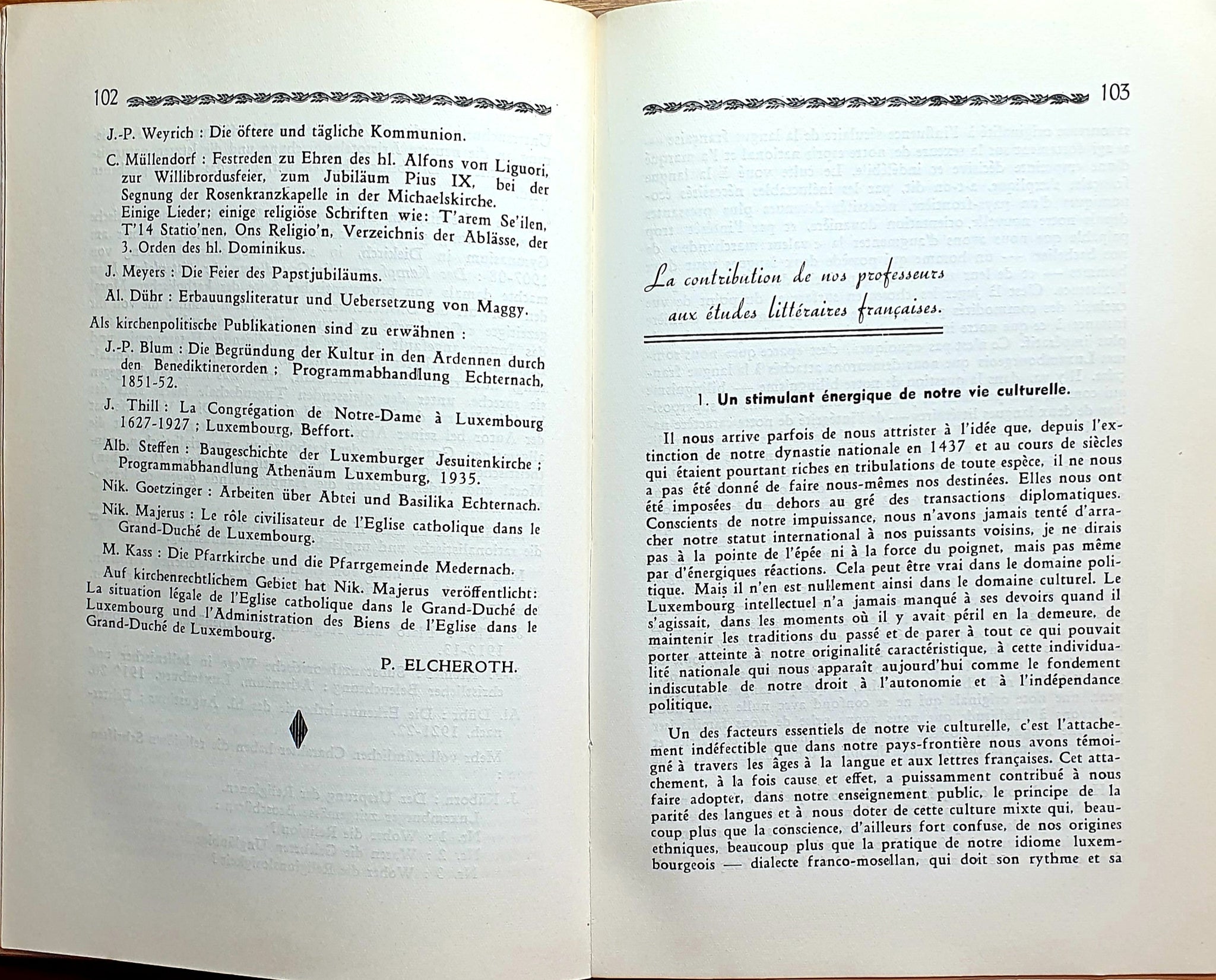 102

J.-P. Weyrich : Die öftere und tägliche Kommunion.

C. Müllendorf : Festreden zu Ehren des hl. Alfons von Liguori, zur Willibrordusfeier, zum Jubiläum Pius IX, bei der Segnung der Rosenkranzkapelle in der Michaelskirche. Einige Lieder; einige religiöse Schriften wie: T'arem Se'ilen, T'14 Statio'nen, Ons Religio'n, Verzeichnis der Ablässe, der 3. Orden des hl. Dominikus.

J. Meyers : Die Feier des Papstjubiläums.

Al. Dühr : Erbauungsliteratur und Uebersetzung von Maggy.

Als kirchenpolitische Publikationen sind zu erwähnen :

J.-P. Blum : Die Begründung der Kultur in den Ardennen durch den Benediktinerorden ; Programmabhandlung Echternach, 1851-52.

J. Thill : La Congrégation de Notre-Dame à Luxembourg 1627-1927 ; Luxembourg, Beffort.

Alb. Steffen : Baugeschichte der Luxemburger Jesuitenkirche ; Programmabhandlung Athenäum Luxemburg, 1935.

Nik. Goetzinger : Arbeiten über Abtei und Basilika Echternach.

Nik. Majerus : Le rôle civilisateur de l'Eglise catholique dans le Grand-Duché de Luxembourg.

M. Kass : Die Pfarrkirche und die Pfarrgemeinde Medernach.

Auf kirchenrechtlichem Gebiet hat Nik. Majerus veröffentlicht: La situation légale de l'Eglise catholique dans le Grand-Duché de Luxembourg und l'Administration des Biens de l'Eglise dans le Grand-Duché de Luxembourg.

P. ELCHEROTH.

103

La contribution de nos professeurs aux études littéraires françaises.

1. Un stimulant énergique de notre vie culturelle.

Il nous arrive parfois de nous attrister à l'idée que, depuis l'extinction de notre dynastie nationale en 1437 et au cours de siècles qui étaient pourtant riches en tribulations de toute espèce, il ne nous a pas été donné de faire nous-mêmes nos destinées. Elles nous ont été imposées du dehors au gré des transactions diplomatiques. Conscients de notre impuissance, nous n'avons jamais tenté d'arracher notre statut international à nos puissants voisins, je ne dirais pas à la pointe de l'épée ni à la force du poignet, mais pas même par d'énergiques réactions. Cela peut être vrai dans le domaine politique. Mais il n'en est nullement ainsi dans le domaine culturel. Le Luxembourg intellectuel n'a jamais manqué à ses devoirs quand il s'agissait, dans les moments où il y avait péril en la demeure, de maintenir les traditions du passé et de parer à tout ce qui pouvait porter atteinte à notre originalité caractéristique, à cette individualité nationale qui nous apparaît aujourd'hui comme le fondement indiscutable de notre droit à l'autonomie et à l'indépendance politique.

Un des facteurs essentiels de notre vie culturelle, c'est l'attachement indéfectible que dans notre pays-frontière nous avons témoigné à travers les âges à la langue et aux lettres françaises. Cet attachement, à la fois cause et effet, a puissamment contribué à nous faire adopter, dans notre enseignement public, le principe de la parité des langues et à nous doter de cette culture mixte qui, beaucoup plus que la conscience, d'ailleurs fort confuse, de nos origines ethniques, beaucoup plus que la pratique de notre idiome luxembourgeois — dialecte franco-mosellan, qui doit son rythme et sa